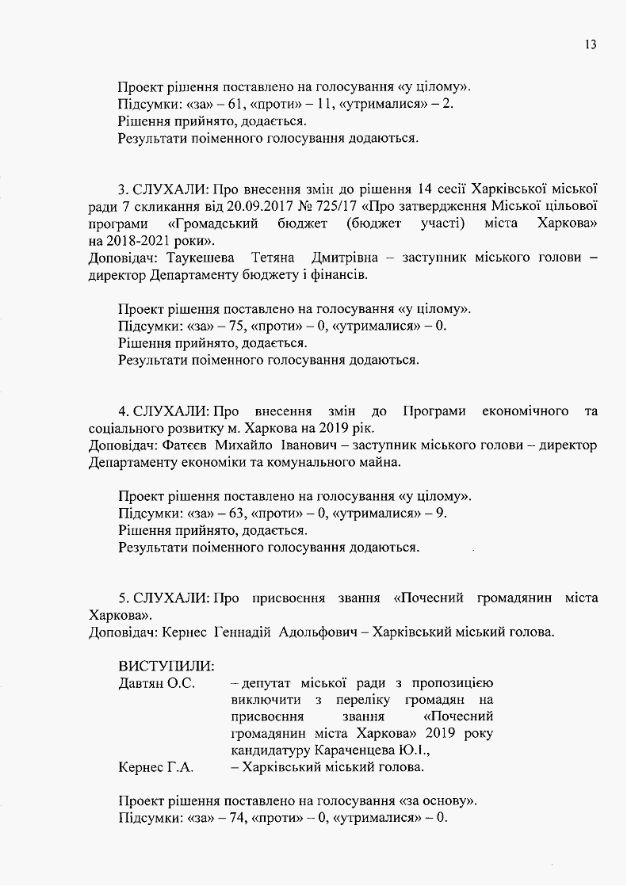 13

Проект рішення поставлено на голосування «у цілому».
Підсумки: «за» – 61, «проти» – 11, «утрималися» – 2.
Рішення прийнято, додається.
Результати поіменного голосування додаються.

3. СЛУХАЛИ: Про внесення змін до рішення 14 сесії Харківської міської ради 7 скликання від 20.09.2017 № 725/17 «Про затвердження Міської цільової програми «Громадський бюджет (бюджет участі) міста Харкова» на 2018-2021 роки».
Доповідач: Таукешева Тетяна Дмитрівна – заступник міського голови – директор Департаменту бюджету і фінансів.

Проект рішення поставлено на голосування «у цілому».
Підсумки: «за» – 75, «проти» – 0, «утрималися» – 0.
Рішення прийнято, додається.
Результати поіменного голосування додаються.

4. СЛУХАЛИ: Про внесення змін до Програми економічного та соціального розвитку м. Харкова на 2019 рік.
Доповідач: Фатєєв Михайло Іванович – заступник міського голови – директор Департаменту економіки та комунального майна.

Проект рішення поставлено на голосування «у цілому».
Підсумки: «за» – 63, «проти» – 0, «утрималися» – 9.
Рішення прийнято, додається.
Результати поіменного голосування додаються.

5. СЛУХАЛИ: Про присвоєння звання «Почесний громадянин міста Харкова».
Доповідач: Кернес Геннадій Адольфович – Харківський міський голова.

ВИСТУПИЛИ:
Давтян О.С. – депутат міської ради з пропозицією виключити з переліку громадян на присвоєння звання «Почесний громадянин міста Харкова» 2019 року кандидатуру Караченцева Ю.І.,
Кернес Г.А. – Харківський міський голова.

Проект рішення поставлено на голосування «за основу».
Підсумки: «за» – 74, «проти» – 0, «утрималися» – 0.